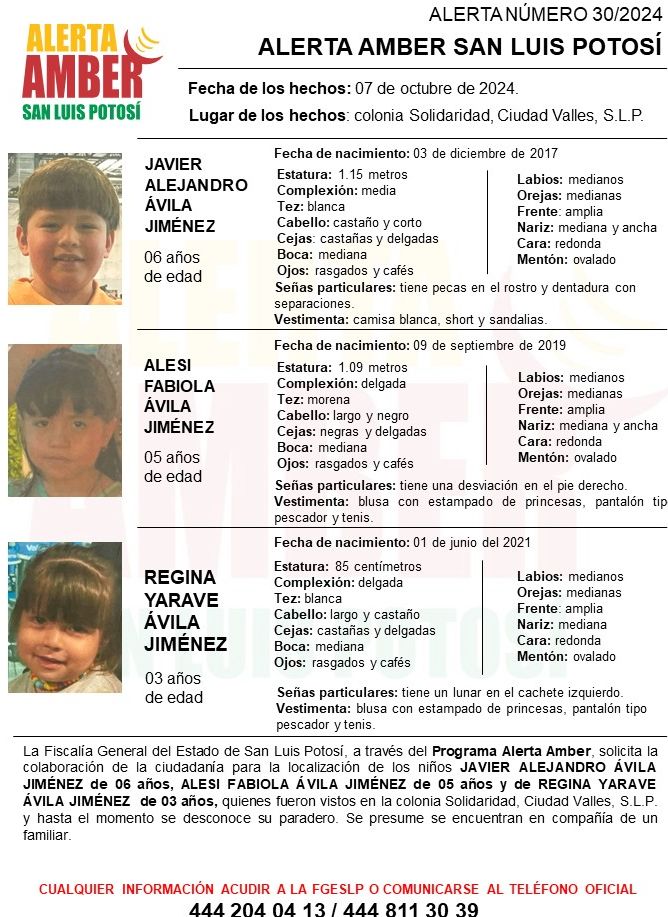 ALERTA AMBER SAN LUIS POTOSÍ

ALERTA NÚMERO 30/2024

ALERTA AMBER SAN LUIS POTOSÍ

Fecha de los hechos: 07 de octubre de 2024.

Lugar de los hechos: colonia Solidaridad, Ciudad Valles, S.L.P.

JAVIER ALEJANDRO ÁVILA JIMÉNEZ

06 años de edad

Fecha de nacimiento: 03 de diciembre de 2017

Estatura: 1.15 metros
Complexión: media
Tez: blanca
Cabello: castaño y corto
Cejas: castañas y delgadas
Boca: mediana
Ojos: rasgados y cafés

Labios: medianos
Orejas: medianas
Frente: amplia
Nariz: mediana y ancha
Cara: redonda
Mentón: ovalado

Señas particulares: tiene pecas en el rostro y dentadura con separaciones.
Vestimenta: camisa blanca, short y sandalias.

ALESI FABIOLA ÁVILA JIMÉNEZ

05 años de edad

Fecha de nacimiento: 09 de septiembre de 2019

Estatura: 1.09 metros
Complexión: delgada
Tez: morena
Cabello: largo y negro
Cejas: negras y delgadas
Boca: mediana
Ojos: rasgados y cafés

Labios: medianos
Orejas: medianas
Frente: amplia
Nariz: mediana y ancha
Cara: redonda
Mentón: ovalado

Señas particulares: tiene una desviación en el pie derecho.
Vestimenta: blusa con estampado de princesas, pantalón tip pescador y tenis.

REGINA YARAVE ÁVILA JIMÉNEZ

03 años de edad

Fecha de nacimiento: 01 de junio del 2021

Estatura: 85 centímetros
Complexión: delgada
Tez: blanca
Cabello: largo y castaño
Cejas: castañas y delgadas
Boca: mediana
Ojos: rasgados y cafés

Labios: medianos
Orejas: medianas
Frente: amplia
Nariz: mediana
Cara: redonda
Mentón: ovalado

Señas particulares: tiene un lunar en el cachete izquierdo.
Vestimenta: blusa con estampado de princesas, pantalón tipo pescador y tenis.

La Fiscalía General del Estado de San Luis Potosí, a través del Programa Alerta Amber, solicita la colaboración de la ciudadanía para la localización de los niños JAVIER ALEJANDRO ÁVILA JIMÉNEZ de 06 años, ALESI FABIOLA ÁVILA JIMÉNEZ de 05 años y de REGINA YARAVE ÁVILA JIMÉNEZ de 03 años, quienes fueron vistos en la colonia Solidaridad, Ciudad Valles, S.L.P. y hasta el momento se desconoce su paradero. Se presume se encuentran en compañía de un familiar.

CUALQUIER INFORMACIÓN ACUDIR A LA FGESLP O COMUNICARSE AL TELÉFONO OFICIAL

444 204 04 13 / 444 811 30 39